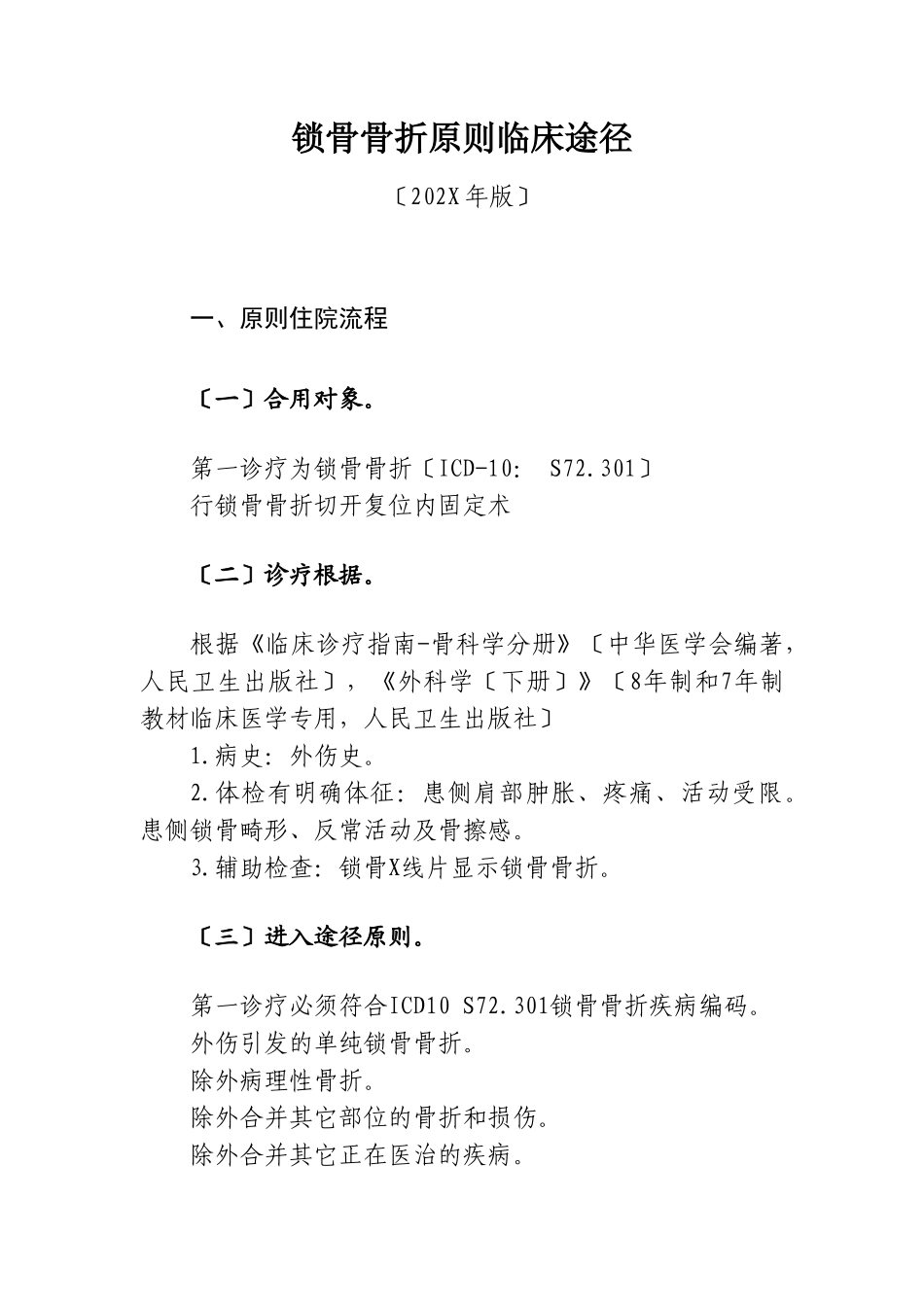 锁骨骨折原则临床途径

〔202X年版〕

一、原则住院流程

〔一〕合用对象。

第一诊疗为锁骨骨折〔ICD-10: S72.301〕
行锁骨骨折切开复位内固定术

〔二〕诊疗根据。

根据《临床诊疗指南-骨科学分册》〔中华医学会编著，人民卫生出版社〕，《外科学〔下册〕》〔8年制和7年制教材临床医学专用，人民卫生出版社〕

1.病史：外伤史。

2.体检有明确体征：患侧肩部肿胀、疼痛、活动受限。患侧锁骨畸形、反常活动及骨擦感。

3.辅助检查：锁骨X线片显示锁骨骨折。

〔三〕进入途径原则。

第一诊疗必须符合ICD10 S72.301锁骨骨折疾病编码。
外伤引发的单纯锁骨骨折。
除外病理性骨折。
除外合并其它部位的骨折和损伤。
除外合并其它正在医治的疾病。